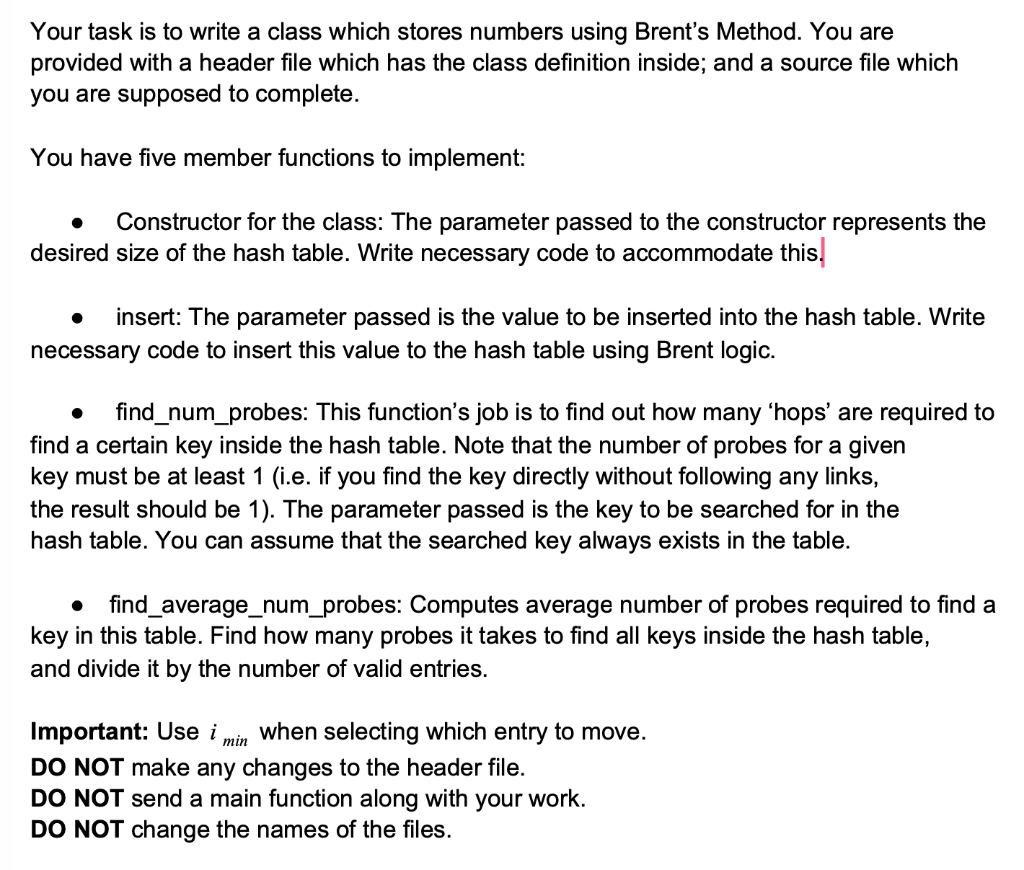 Your task is to write a class which stores numbers using Brent's Method. You are provided with a header file which has the class definition inside; and a source file which you are supposed to complete.

You have five member functions to implement:

● Constructor for the class: The parameter passed to the constructor represents the desired size of the hash table. Write necessary code to accommodate this.

● insert: The parameter passed is the value to be inserted into the hash table. Write necessary code to insert this value to the hash table using Brent logic.

● find_num_probes: This function's job is to find out how many 'hops' are required to find a certain key inside the hash table. Note that the number of probes for a given key must be at least 1 (i.e. if you find the key directly without following any links, the result should be 1). The parameter passed is the key to be searched for in the hash table. You can assume that the searched key always exists in the table.

● find_average_num_probes: Computes average number of probes required to find a key in this table. Find how many probes it takes to find all keys inside the hash table, and divide it by the number of valid entries.

**Important:** Use $i_{min}$ when selecting which entry to move.
**DO NOT** make any changes to the header file.
**DO NOT** send a main function along with your work.
**DO NOT** change the names of the files.